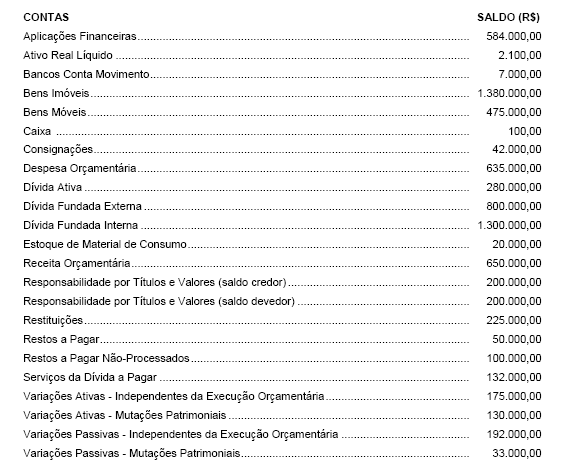 | CONTAS | SALDO (R$) |
|---|---|
| Aplicações Financeiras | 584.000,00 |
| Ativo Real Líquido | 2.100,00 |
| Bancos Conta Movimento | 7.000,00 |
| Bens Imóveis | 1.380.000,00 |
| Bens Móveis | 475.000,00 |
| Caixa | 100,00 |
| Consignações | 42.000,00 |
| Despesa Orçamentária | 635.000,00 |
| Dívida Ativa | 280.000,00 |
| Dívida Fundada Externa | 800.000,00 |
| Dívida Fundada Interna | 1.300.000,00 |
| Estoque de Material de Consumo | 20.000,00 |
| Receita Orçamentária | 650.000,00 |
| Responsabilidade por Títulos e Valores (saldo credor) | 200.000,00 |
| Responsabilidade por Títulos e Valores (saldo devedor) | 200.000,00 |
| Restituições | 225.000,00 |
| Restos a Pagar | 50.000,00 |
| Restos a Pagar Não-Processados | 100.000,00 |
| Serviços da Dívida a Pagar | 132.000,00 |
| Variações Ativas - Independentes da Execução Orçamentária | 175.000,00 |
| Variações Ativas - Mutações Patrimoniais | 130.000,00 |
| Variações Passivas - Independentes da Execução Orçamentária | 192.000,00 |
| Variações Passivas - Mutações Patrimoniais | 33.000,00 |